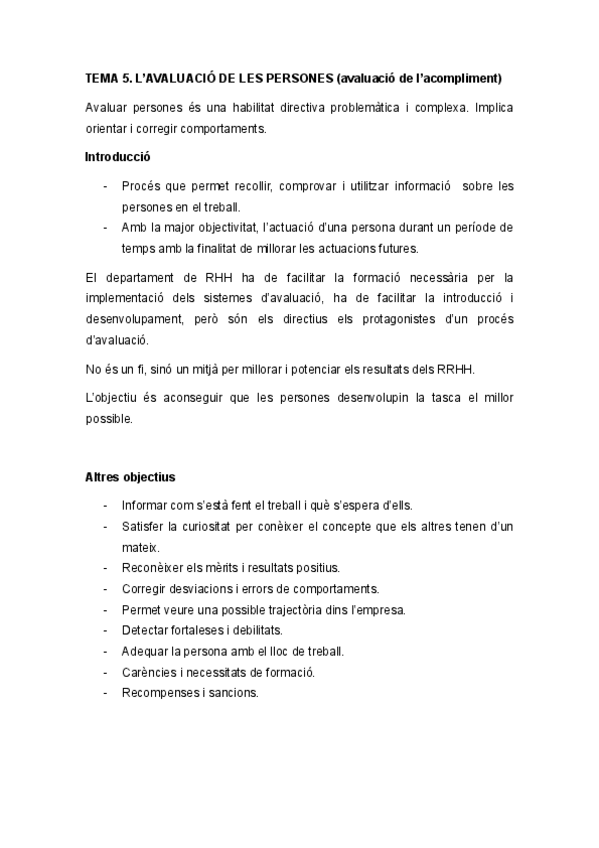 TEMA 5. L'AVALUACIÓ DE LES PERSONES (avaluació de l'acompliment)

Avaluar persones és una habilitat directiva problemàtica i complexa. Implica orientar i corregir comportaments.

Introducció

- Procés que permet recollir, comprovar i utilitzar informació sobre les persones en el treball.
- Amb la major objectivitat, l'actuació d'una persona durant un període de temps amb la finalitat de millorar les actuacions futures.

El departament de RHH ha de facilitar la formació necessària per la implementació dels sistemes d'avaluació, ha de facilitar la introducció i desenvolupament, però són els directius els protagonistes d'un procés d'avaluació.

No és un fi, sinó un mitjà per millorar i potenciar els resultats dels RRHH.

L'objectiu és aconseguir que les persones desenvolupin la tasca el millor possible.

Altres objectius

- Informar com s'està fent el treball i què s'espera d'ells.
- Satisfer la curiositat per conèixer el concepte que els altres tenen d'un mateix.
- Reconèixer els mèrits i resultats positius.
- Corregir desviacions i errors de comportaments.
- Permet veure una possible trajectòria dins l'empresa.
- Detectar fortaleses i debilitats.
- Adequar la persona amb el lloc de treball.
- Carències i necessitats de formació.
- Recompenses i sancions.